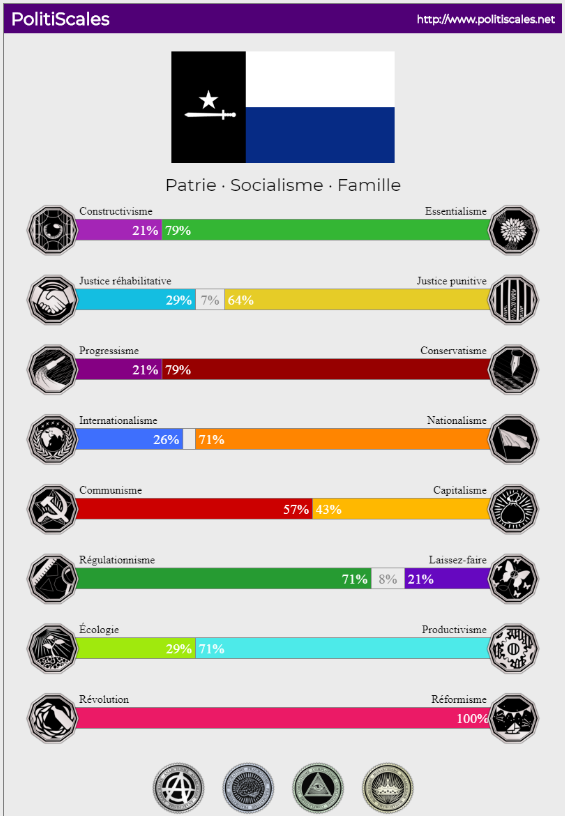 PolitiScales http://www.politiscales.net

Patrie · Socialisme · Famille

Constructivisme Essentialisme
21% 79%

Justice réhabilitative Justice punitive
29% 7% 64%

Progressisme Conservatisme
21% 79%

Internationalisme Nationalisme
26% 71%

Communisme Capitalisme
57% 43%

Régulationnisme Laissez-faire
71% 8% 21%

Écologie Productivisme
29% 71%

Révolution Réformisme
100%